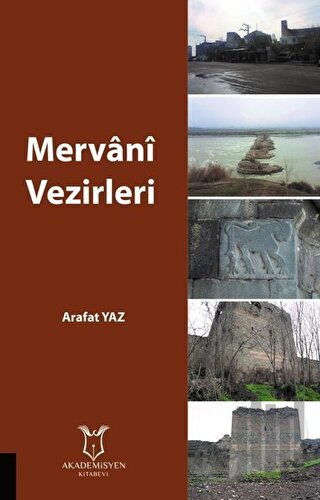 Mervânî Vezirleri

Arafat YAZ

AKADEMİSYEN KİTABEVİ